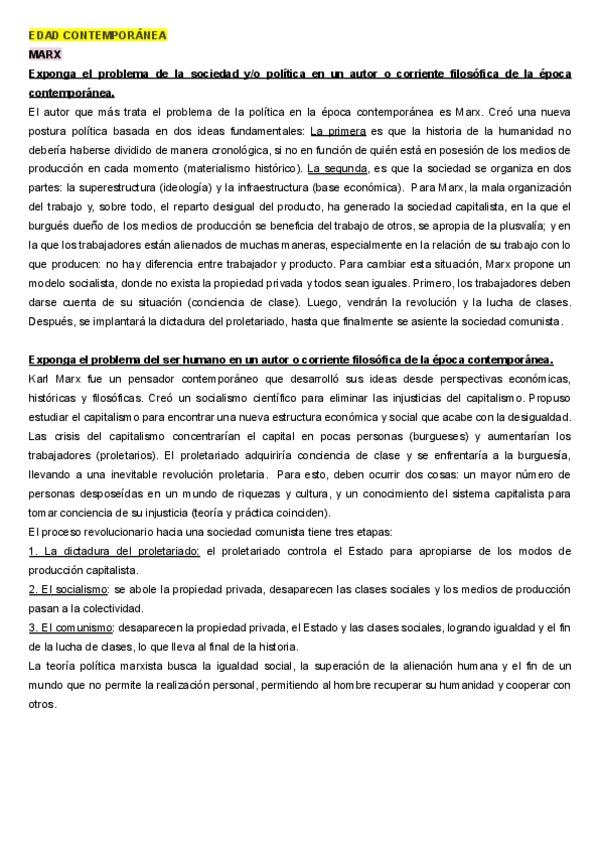 EDAD CONTEMPORÁNEA
MARX
Exponga el problema de la sociedad y/o política en un autor o corriente filosófica de la época contemporánea.
El autor que más trata el problema de la política en la época contemporánea es Marx. Creó una nueva postura política basada en dos ideas fundamentales: La primera es que la historia de la humanidad no debería haberse dividido de manera cronológica, si no en función de quién está en posesión de los medios de producción en cada momento (materialismo histórico). La segunda, es que la sociedad se organiza en dos partes: la superestructura (ideología) y la infraestructura (base económica). Para Marx, la mala organización del trabajo y, sobre todo, el reparto desigual del producto, ha generado la sociedad capitalista, en la que el burgués dueño de los medios de producción se beneficia del trabajo de otros, se apropia de la plusvalía; y en la que los trabajadores están alienados de muchas maneras, especialmente en la relación de su trabajo con lo que producen: no hay diferencia entre trabajador y producto. Para cambiar esta situación, Marx propone un modelo socialista, donde no exista la propiedad privada y todos sean iguales. Primero, los trabajadores deben darse cuenta de su situación (conciencia de clase). Luego, vendrán la revolución y la lucha de clases. Después, se implantará la dictadura del proletariado, hasta que finalmente se asiente la sociedad comunista.

Exponga el problema del ser humano en un autor o corriente filosófica de la época contemporánea.
Karl Marx fue un pensador contemporáneo que desarrolló sus ideas desde perspectivas económicas, históricas y filosóficas. Creó un socialismo científico para eliminar las injusticias del capitalismo. Propuso estudiar el capitalismo para encontrar una nueva estructura económica y social que acabe con la desigualdad. Las crisis del capitalismo concentrarían el capital en pocas personas (burgueses) y aumentarían los trabajadores (proletarios). El proletariado adquiriría conciencia de clase y se enfrentaría a la burguesía, llevando a una inevitable revolución proletaria. Para esto, deben ocurrir dos cosas: un mayor número de personas desposeídas en un mundo de riquezas y cultura, y un conocimiento del sistema capitalista para tomar conciencia de su injusticia (teoría y práctica coinciden).
El proceso revolucionario hacia una sociedad comunista tiene tres etapas:
1. La dictadura del proletariado: el proletariado controla el Estado para apropiarse de los modos de producción capitalista.
2. El socialismo: se abole la propiedad privada, desaparecen las clases sociales y los medios de producción pasan a la colectividad.
3. El comunismo: desaparecen la propiedad privada, el Estado y las clases sociales, logrando igualdad y el fin de la lucha de clases, lo que lleva al final de la historia.
La teoría política marxista busca la igualdad social, la superación de la alienación humana y el fin de un mundo que no permite la realización personal, permitiendo al hombre recuperar su humanidad y cooperar con otros.